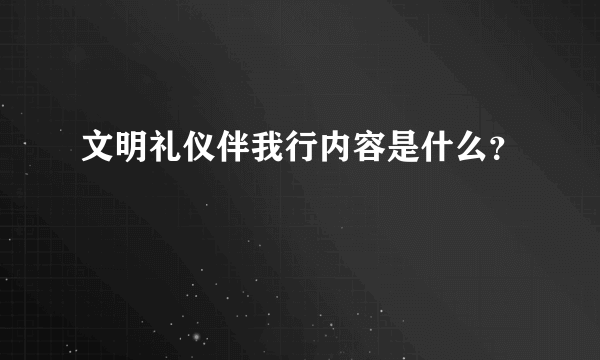 文明礼仪伴我行内容是什么?